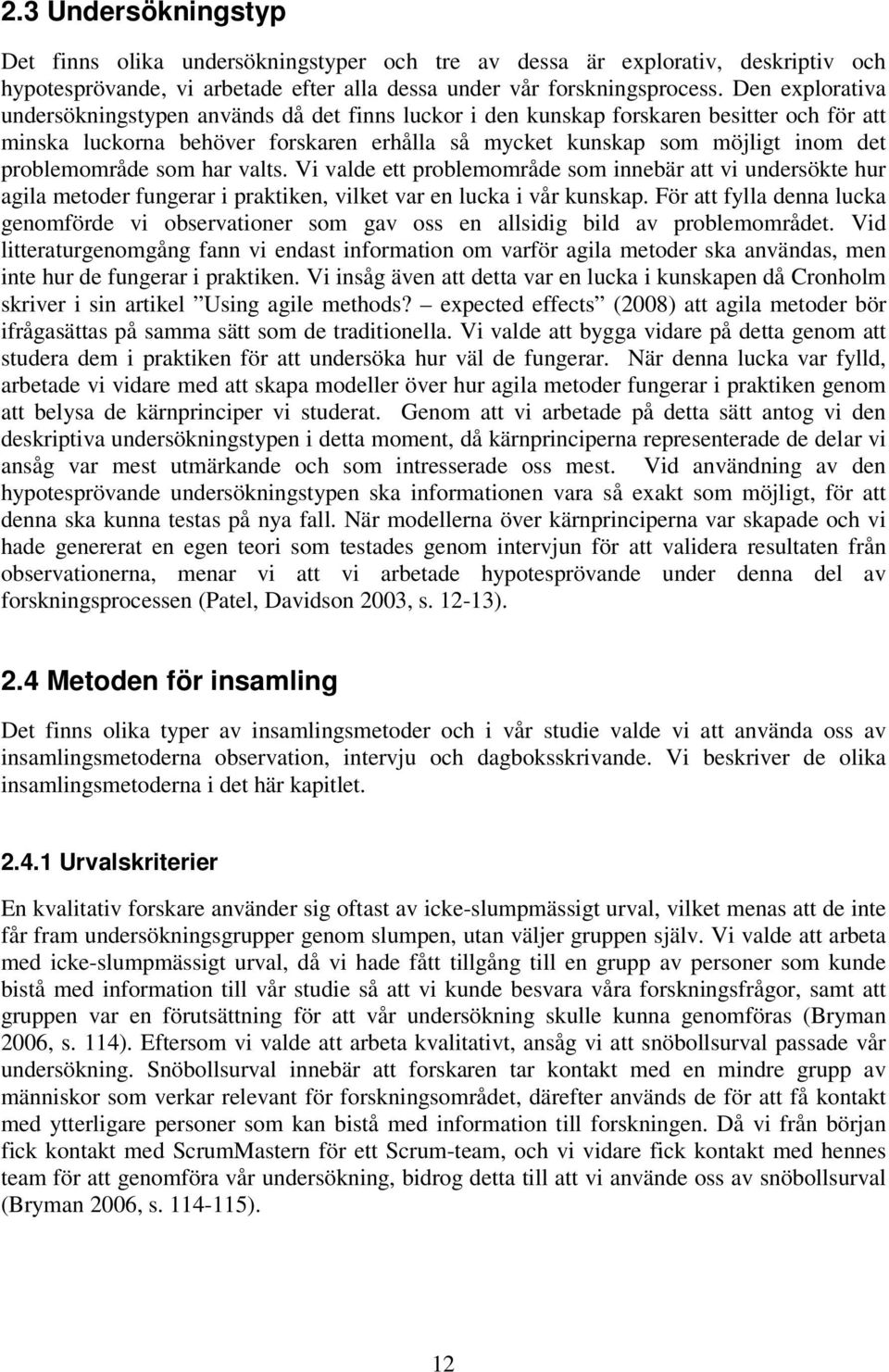 2.3 Undersökningstyp

Det finns olika undersökningstyper och tre av dessa är explorativ, deskriptiv och hypotesprövande, vi arbetade efter alla dessa under vår forskningsprocess. Den explorativa undersökningstypen används då det finns luckor i den kunskap forskaren besitter och för att minska luckorna behöver forskaren erhålla så mycket kunskap som möjligt inom det problemområde som har valts. Vi valde ett problemområde som innebär att vi undersökte hur agila metoder fungerar i praktiken, vilket var en lucka i vår kunskap. För att fylla denna lucka genomförde vi observationer som gav oss en allsidig bild av problemområdet. Vid litteraturgenomgång fann vi endast information om varför agila metoder ska användas, men inte hur de fungerar i praktiken. Vi insåg även att detta var en lucka i kunskapen då Cronholm skriver i sin artikel ”Using agile methods? – expected effects” (2008) att agila metoder bör ifrågasättas på samma sätt som de traditionella. Vi valde att bygga vidare på detta genom att studera dem i praktiken för att undersöka hur väl de fungerar. När denna lucka var fylld, arbetade vi vidare med att skapa modeller över hur agila metoder fungerar i praktiken genom att belysa de kärnprinciper vi studerat. Genom att vi arbetade på detta sätt antog vi den deskriptiva undersökningstypen i detta moment, då kärnprinciperna representerade de delar vi ansåg var mest utmärkande och som intresserade oss mest. Vid användning av den hypotesprövande undersökningstypen ska informationen vara så exakt som möjligt, för att denna ska kunna testas på nya fall. När modellerna över kärnprinciperna var skapade och vi hade genererat en egen teori som testades genom intervjun för att validera resultaten från observationerna, menar vi att vi arbetade hypotesprövande under denna del av forskningsprocessen (Patel, Davidson 2003, s. 12-13).

2.4 Metoden för insamling

Det finns olika typer av insamlingsmetoder och i vår studie valde vi att använda oss av insamlingsmetoderna observation, intervju och dagboksskrivande. Vi beskriver de olika insamlingsmetoderna i det här kapitlet.

2.4.1 Urvalskriterier

En kvalitativ forskare använder sig oftast av icke-slumpmässigt urval, vilket menas att de inte får fram undersökningsgrupper genom slumpen, utan väljer gruppen själv. Vi valde att arbeta med icke-slumpmässigt urval, då vi hade fått tillgång till en grupp av personer som kunde bistå med information till vår studie så att vi kunde besvara våra forskningsfrågor, samt att gruppen var en förutsättning för att vår undersökning skulle kunna genomföras (Bryman 2006, s. 114). Eftersom vi valde att arbeta kvalitativt, ansåg vi att snöbollsurval passade vår undersökning. Snöbollsurval innebär att forskaren tar kontakt med en mindre grupp av människor som verkar relevant för forskningsområdet, därefter används de för att få kontakt med ytterligare personer som kan bistå med information till forskningen. Då vi från början fick kontakt med ScrumMastern för ett Scrum-team, och vi vidare fick kontakt med hennes team för att genomföra vår undersökning, bidrog detta till att vi använde oss av snöbollsurval (Bryman 2006, s. 114-115).

12